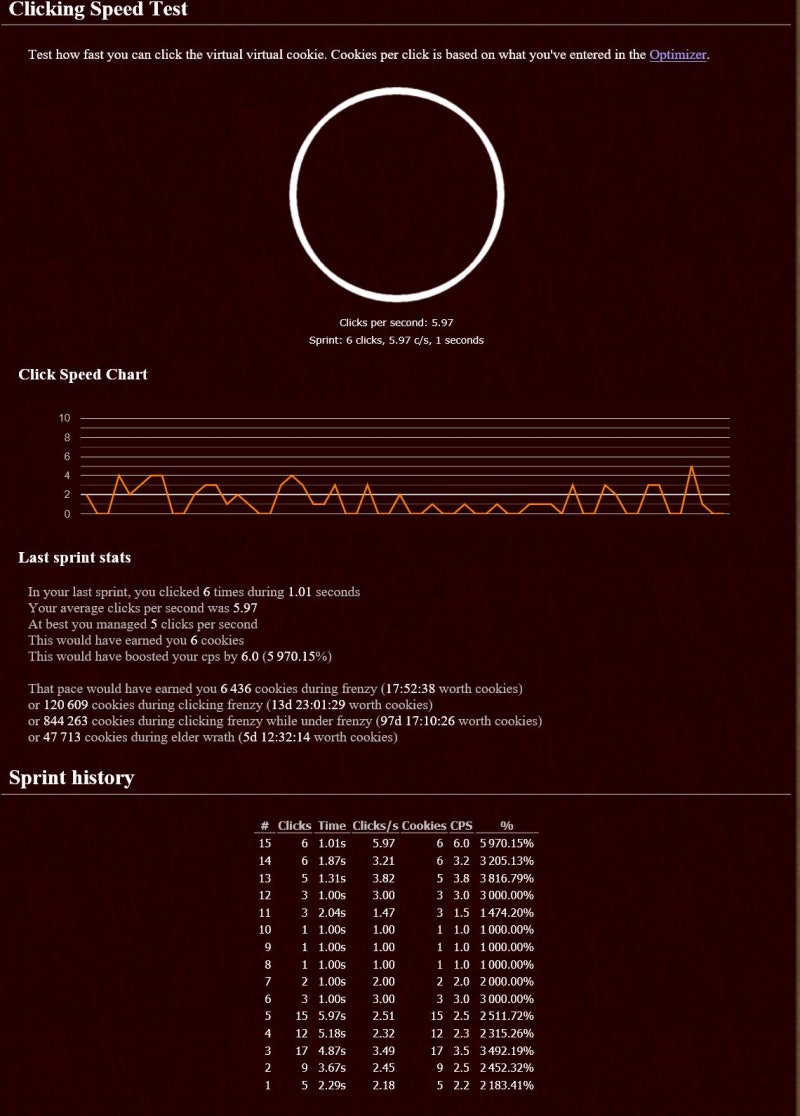 Clicking Speed Test

Test how fast you can click the virtual virtual cookie. Cookies per click is based on what you've entered in the Optimizer.

Clicks per second: 5.97
Sprint: 6 clicks, 5.97 c/s, 1 seconds

Click Speed Chart

10
8
6
4
2
0

Last sprint stats

In your last sprint, you clicked 6 times during 1.01 seconds
Your average clicks per second was 5.97
At best you managed 5 clicks per second
This would have earned you 6 cookies
This would have boosted your cps by 6.0 (5 970.15%)

That pace would have earned you 6 436 cookies during frenzy (17:52:38 worth cookies)
or 120 609 cookies during clicking frenzy (13d 23:01:29 worth cookies)
or 844 263 cookies during clicking frenzy while under frenzy (97d 17:10:26 worth cookies)
or 47 713 cookies during elder wrath (5d 12:32:14 worth cookies)

Sprint history

| # | Clicks | Time | Clicks/s | Cookies | CPS | % |
|---|---|---|---|---|---|---|
| 15 | 6 | 1.01s | 5.97 | 6 | 6.0 | 5 970.15% |
| 14 | 6 | 1.87s | 3.21 | 6 | 3.2 | 3 205.13% |
| 13 | 5 | 1.31s | 3.82 | 5 | 3.8 | 3 816.79% |
| 12 | 3 | 1.00s | 3.00 | 3 | 3.0 | 3 000.00% |
| 11 | 3 | 2.04s | 1.47 | 3 | 1.5 | 1 474.20% |
| 10 | 1 | 1.00s | 1.00 | 1 | 1.0 | 1 000.00% |
| 9 | 1 | 1.00s | 1.00 | 1 | 1.0 | 1 000.00% |
| 8 | 1 | 1.00s | 1.00 | 1 | 1.0 | 1 000.00% |
| 7 | 2 | 1.00s | 2.00 | 2 | 2.0 | 2 000.00% |
| 6 | 3 | 1.00s | 3.00 | 3 | 3.0 | 3 000.00% |
| 5 | 15 | 5.97s | 2.51 | 15 | 2.5 | 2 511.72% |
| 4 | 12 | 5.18s | 2.32 | 12 | 2.3 | 2 315.26% |
| 3 | 17 | 4.87s | 3.49 | 17 | 3.5 | 3 492.19% |
| 2 | 9 | 3.67s | 2.45 | 9 | 2.5 | 2 452.32% |
| 1 | 5 | 2.29s | 2.18 | 5 | 2.2 | 2 183.41% |